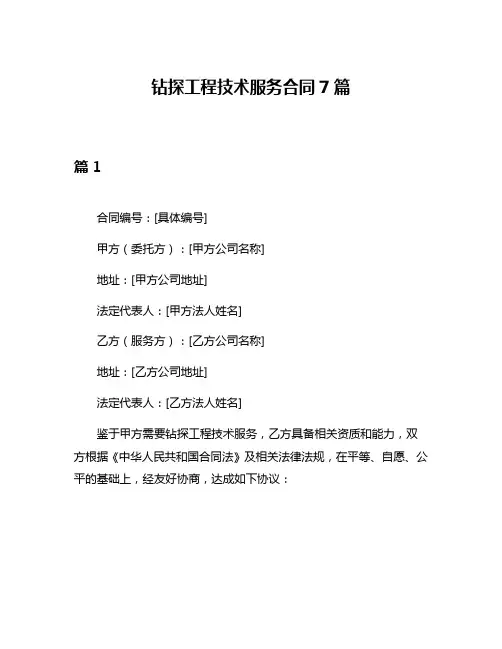 钻探工程技术服务合同 7 篇

篇 1

合同编号：[具体编号]

甲方（委托方）：[甲方公司名称]

地址：[甲方公司地址]

法定代表人：[甲方法人姓名]

乙方（服务方）：[乙方公司名称]

地址：[乙方公司地址]

法定代表人：[乙方法人姓名]

鉴于甲方需要钻探工程技术服务，乙方具备相关资质和能力，双方根据《中华人民共和国合同法》及相关法律法规，在平等、自愿、公平的基础上，经友好协商，达成如下协议：